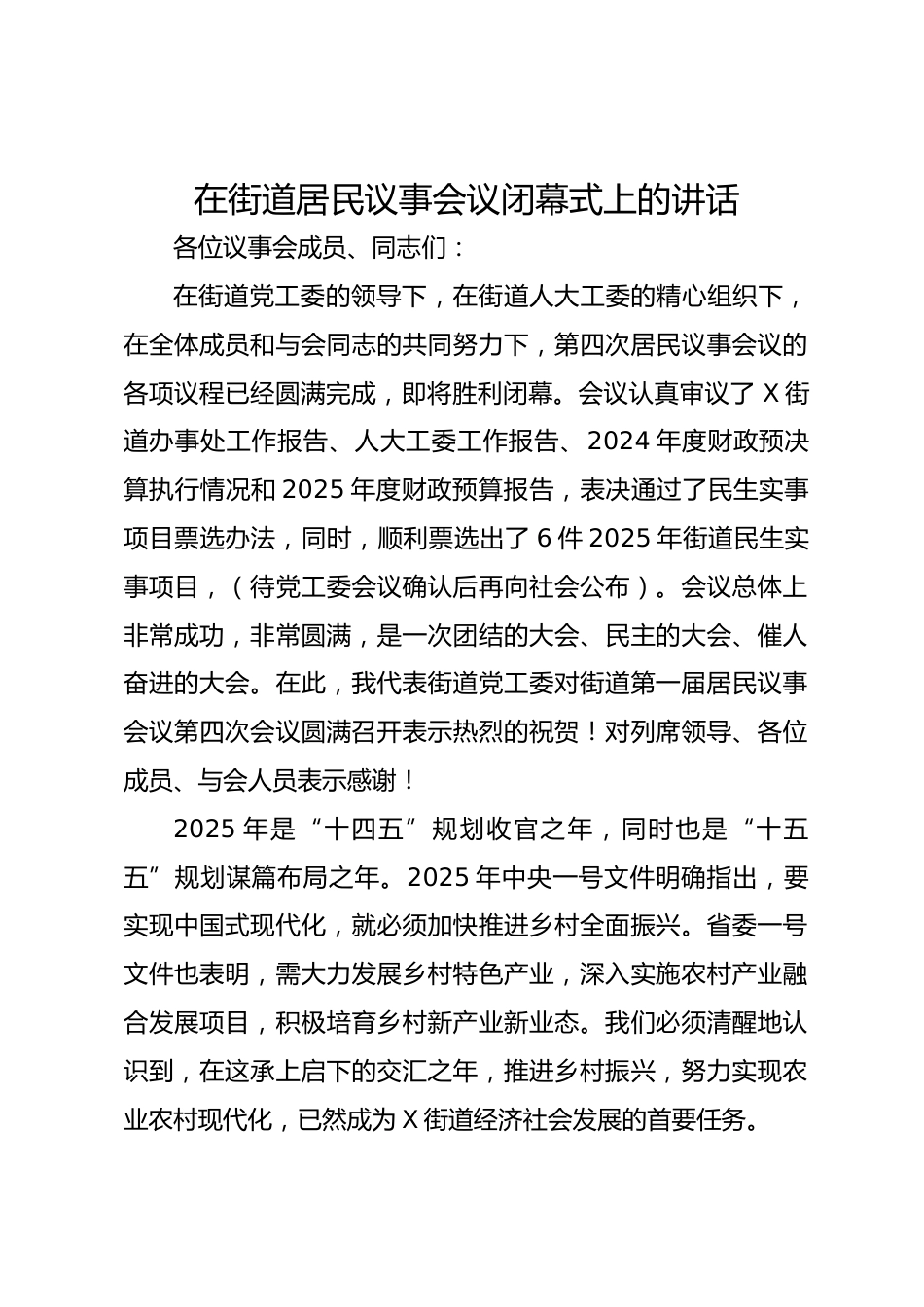 在街道居民议事会议闭幕式上的讲话

各位议事会成员、同志们：

在街道党工委的领导下，在街道人大工委的精心组织下，在全体成员和与会同志的共同努力下，第四次居民议事会议的各项议程已经圆满完成，即将胜利闭幕。会议认真审议了 X 街道办事处工作报告、人大工委工作报告、2024 年度财政预决算执行情况和 2025 年度财政预算报告，表决通过了民生实事项目票选办法，同时，顺利票选出了 6 件 2025 年街道民生实事项目，（待党工委会议确认后再向社会公布）。会议总体上非常成功，非常圆满，是一次团结的大会、民主的大会、催人奋进的大会。在此，我代表街道党工委对街道第一届居民议事会议第四次会议圆满召开表示热烈的祝贺！对列席领导、各位成员、与会人员表示感谢！

2025 年是“十四五”规划收官之年，同时也是“十五五”规划谋篇布局之年。2025 年中央一号文件明确指出，要实现中国式现代化，就必须加快推进乡村全面振兴。省委一号文件也表明，需大力发展乡村特色产业，深入实施农村产业融合发展项目，积极培育乡村新产业新业态。我们必须清醒地认识到，在这承上启下的交汇之年，推进乡村振兴，努力实现农业农村现代化，已然成为 X 街道经济社会发展的首要任务。